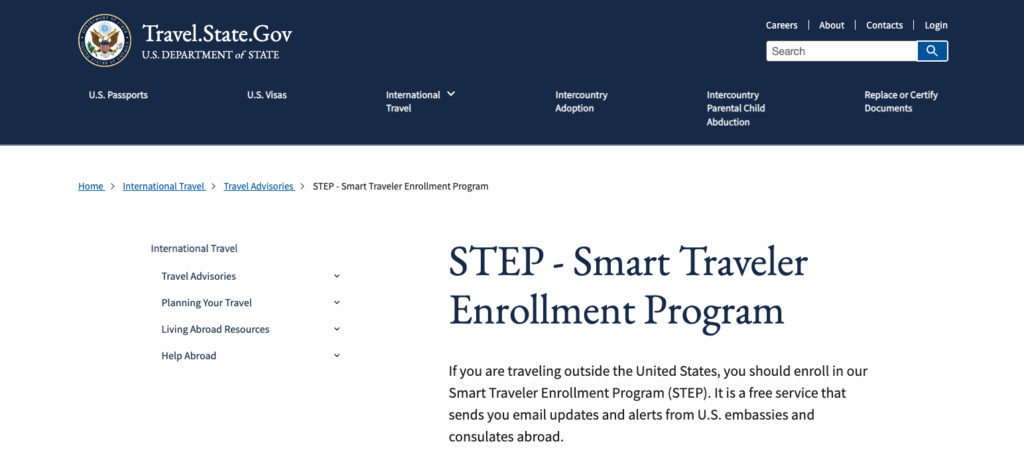 Travel.State.Gov
U.S. DEPARTMENT of STATE

Careers | About | Contacts | Login

Search

U.S. Passports
U.S. Visas
International Travel
Intercountry Adoption
Intercountry Parental Child Abduction
Replace or Certify Documents

Home > International Travel > Travel Advisories > STEP - Smart Traveler Enrollment Program

International Travel
Travel Advisories
Planning Your Travel
Living Abroad Resources
Help Abroad

STEP - Smart Traveler Enrollment Program

If you are traveling outside the United States, you should enroll in our Smart Traveler Enrollment Program (STEP). It is a free service that sends you email updates and alerts from U.S. embassies and consulates abroad.